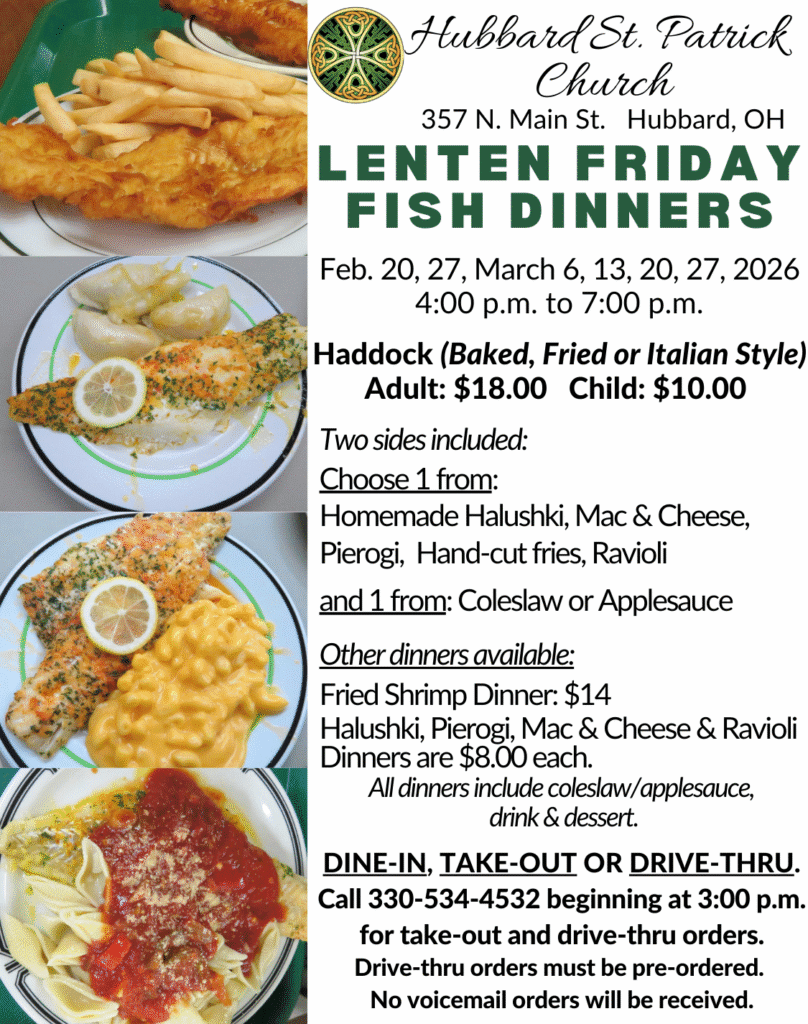 Hubbard St. Patrick Church

357 N. Main St. Hubbard, OH

LENTEN FRIDAY FISH DINNERS

Feb. 20, 27, March 6, 13, 20, 27, 2026
4:00 p.m. to 7:00 p.m.

Haddock (Baked, Fried or Italian Style)
Adult: $18.00 Child: $10.00

Two sides included:

Choose 1 from:
Homemade Halushki, Mac & Cheese, Pierogi, Hand-cut fries, Ravioli

and 1 from: Coleslaw or Applesauce

Other dinners available:
Fried Shrimp Dinner: $14
Halushki, Pierogi, Mac & Cheese & Ravioli Dinners are $8.00 each.
All dinners include coleslaw/applesauce, drink & dessert.

DINE-IN, TAKE-OUT OR DRIVE-THRU.
Call 330-534-4532 beginning at 3:00 p.m. for take-out and drive-thru orders.
Drive-thru orders must be pre-ordered.
No voicemail orders will be received.